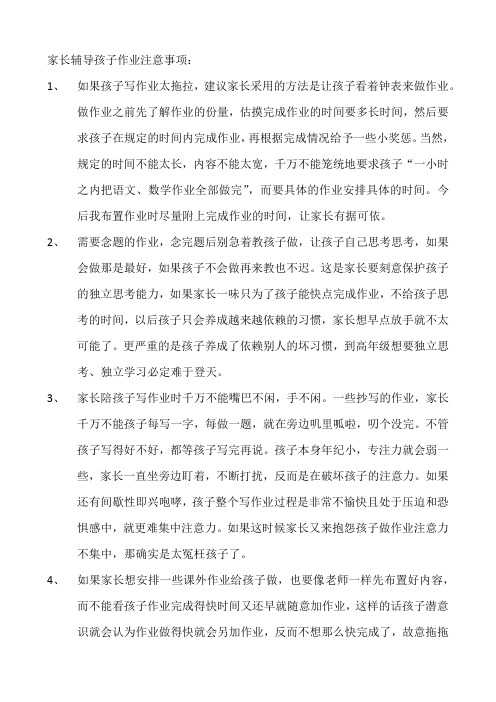 家长辅导孩子作业注意事项：

1、 如果孩子写作业太拖拉，建议家长采用的方法是让孩子看着钟表来做作业。做作业之前先了解作业的份量，估摸完成作业的时间要多长时间，然后要求孩子在规定的时间内完成作业，再根据完成情况给予一些小奖惩。当然，规定的时间不能太长，内容不能太宽，千万不能笼统地要求孩子“一小时之内把语文、数学作业全部做完”，而要具体的作业安排具体的时间。今后我布置作业时尽量附上完成作业的时间，让家长有据可依。

2、 需要念题的作业，念完题后别急着教孩子做，让孩子自己思考思考，如果会做那是最好，如果孩子不会做再来教也不迟。这是家长要刻意保护孩子的独立思考能力，如果家长一味只为了孩子能快点完成作业，不给孩子思考的时间，以后孩子只会养成越来越依赖的习惯，家长想早点放手就不太可能了。更严重的是孩子养成了依赖别人的坏习惯，到高年级想要独立思考、独立学习必定难于登天。

3、 家长陪孩子写作业时千万不能嘴巴不闲，手不闲。一些抄写的作业，家长千万不能孩子每写一字，每做一题，就在旁边叽里呱啦，叨个没完。不管孩子写得好不好，都等孩子写完再说。孩子本身年纪小，专注力就会弱一些，家长一直坐旁边盯着，不断打扰，反而是在破坏孩子的注意力。如果还有间歇性即兴咆哮，孩子整个写作业过程是非常不愉快且处于压迫和恐惧感中，就更难集中注意力。如果这时候家长又来抱怨孩子做作业注意力不集中，那确实是太冤枉孩子了。

4、 如果家长想安排一些课外作业给孩子做，也要像老师一样先布置好内容，而不能看孩子作业完成得快时间又还早就随意加作业，这样的话孩子潜意识就会认为作业做得快就会另加作业，反而不想那么快完成了，故意拖拖